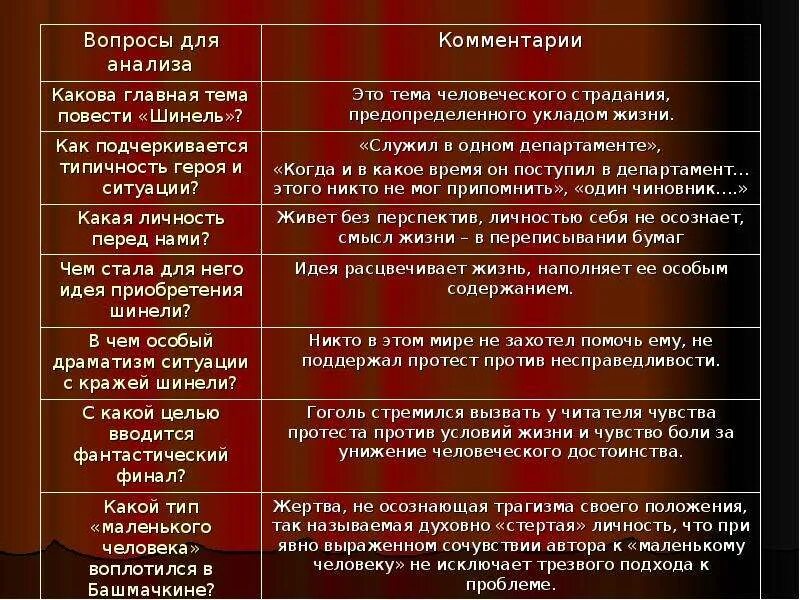 | Вопросы для анализа | Комментарии |
|---|---|
| Какова главная тема повести «Шинель»? | Это тема человеческого страдания, предопределенного укладом жизни. |
| Как подчеркивается типичность героя и ситуации? | «Служил в одном департаменте», «Когда и в какое время он поступил в департамент… этого никто не мог припомнить», «один чиновник….» |
| Какая личность перед нами? | Живет без перспектив, личностью себя не осознает, смысл жизни – в переписывании бумаг |
| Чем стала для него идея приобретения шинели? | Идея расцвечивает жизнь, наполняет ее особым содержанием. |
| В чем особый драматизм ситуации с кражей шинели? | Никто в этом мире не захотел помочь ему, не поддержал протест против несправедливости. |
| С какой целью вводится фантастический финал? | Гоголь стремился вызвать у читателя чувства протеста против условий жизни и чувство боли за унижение человеческого достоинства. |
| Какой тип «маленького человека» воплотился в Башмачкине? | Жертва, не осознающая трагизма своего положения, так называемая духовно «стертая» личность, что при явно выраженном сочувствии автора к «маленькому человеку» не исключает трезвого подхода к проблеме. |